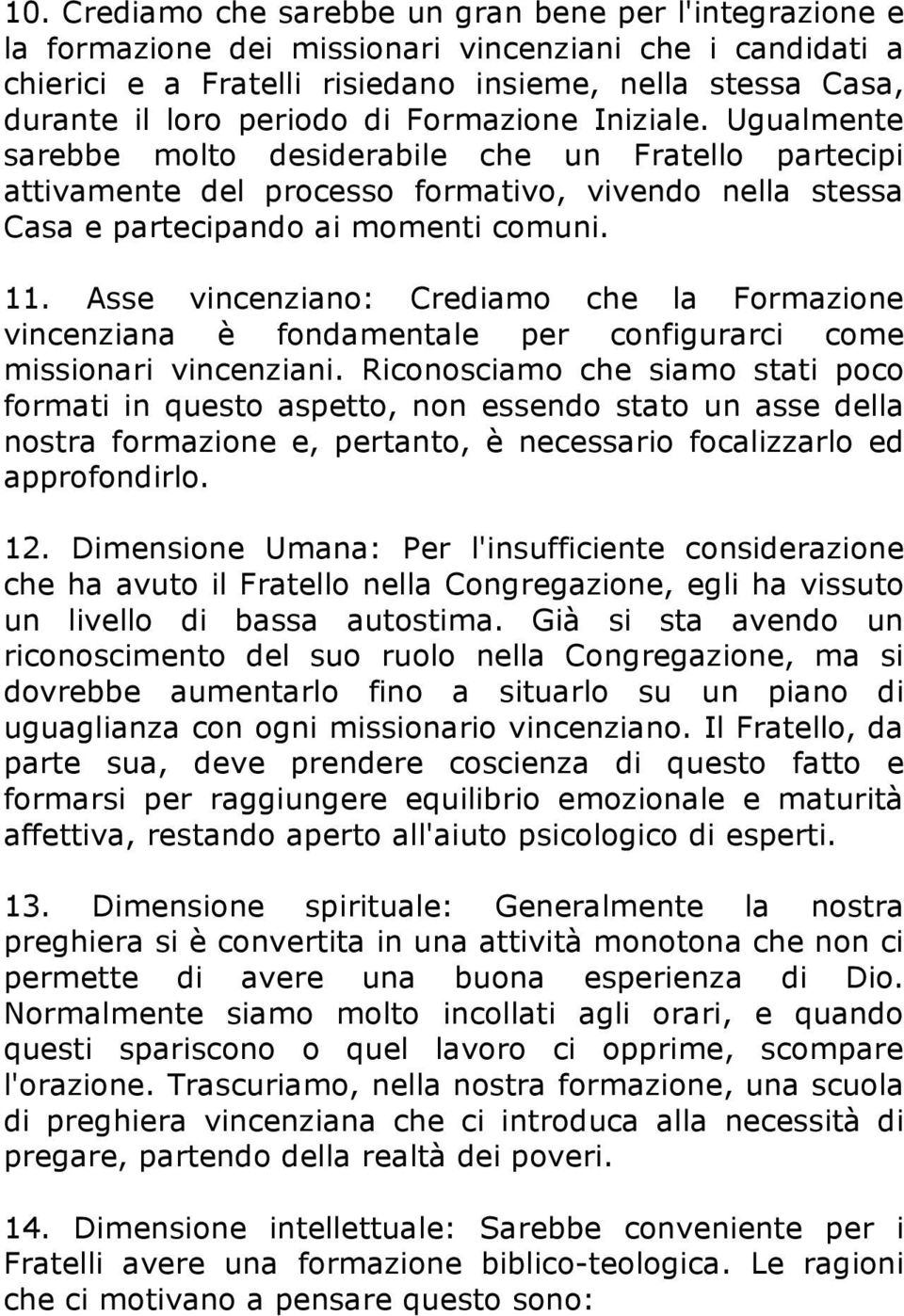 10. Crediamo che sarebbe un gran bene per l'integrazione e la formazione dei missionari vincenziani che i candidati a chierici e a Fratelli risiedano insieme, nella stessa Casa, durante il loro periodo di Formazione Iniziale. Ugualmente sarebbe molto desiderabile che un Fratello partecipi attivamente del processo formativo, vivendo nella stessa Casa e partecipando ai momenti comuni.

11. Asse vincenziano: Crediamo che la Formazione vincenziana è fondamentale per configurarci come missionari vincenziani. Riconosciamo che siamo stati poco formati in questo aspetto, non essendo stato un asse della nostra formazione e, pertanto, è necessario focalizzarlo ed approfondirlo.

12. Dimensione Umana: Per l'insufficiente considerazione che ha avuto il Fratello nella Congregazione, egli ha vissuto un livello di bassa autostima. Già si sta avendo un riconoscimento del suo ruolo nella Congregazione, ma si dovrebbe aumentarlo fino a situarlo su un piano di uguaglianza con ogni missionario vincenziano. Il Fratello, da parte sua, deve prendere coscienza di questo fatto e formarsi per raggiungere equilibrio emozionale e maturità affettiva, restando aperto all'aiuto psicologico di esperti.

13. Dimensione spirituale: Generalmente la nostra preghiera si è convertita in una attività monotona che non ci permette di avere una buona esperienza di Dio. Normalmente siamo molto incollati agli orari, e quando questi spariscono o quel lavoro ci opprime, scompare l'orazione. Trascuriamo, nella nostra formazione, una scuola di preghiera vincenziana che ci introduca alla necessità di pregare, partendo della realtà dei poveri.

14. Dimensione intellettuale: Sarebbe conveniente per i Fratelli avere una formazione biblico-teologica. Le ragioni che ci motivano a pensare questo sono: